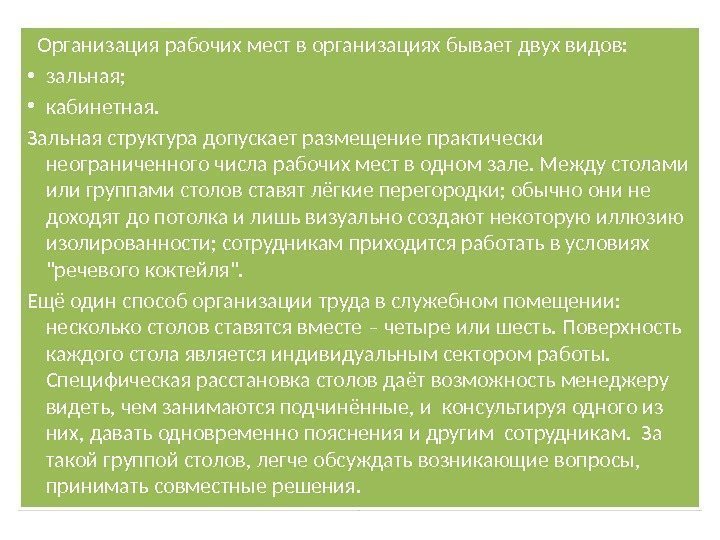 Организация рабочих мест в организациях бывает двух видов:

• зальная;
• кабинетная.

Зальная структура допускает размещение практически неограниченного числа рабочих мест в одном зале. Между столами или группами столов ставят лёгкие перегородки; обычно они не доходят до потолка и лишь визуально создают некоторую иллюзию изолированности; сотрудникам приходится работать в условиях "речевого коктейля".

Ещё один способ организации труда в служебном помещении: несколько столов ставятся вместе – четыре или шесть. Поверхность каждого стола является индивидуальным сектором работы. Специфическая расстановка столов даёт возможность менеджеру видеть, чем занимаются подчинённые, и консультируя одного из них, давать одновременно пояснения и другим сотрудникам. За такой группой столов, легче обсуждать возникающие вопросы, принимать совместные решения.